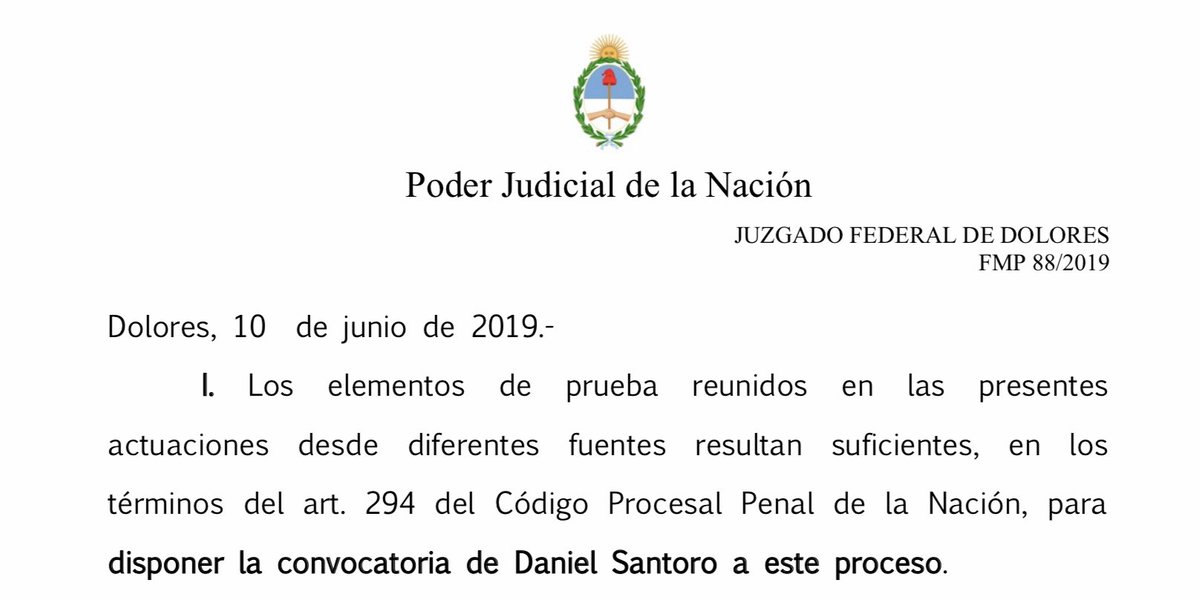 Poder Judicial de la Nación

JUZGADO FEDERAL DE DOLORES
FMP 88/2019

Dolores, 10 de junio de 2019.-

I. Los elementos de prueba reunidos en las presentes actuaciones desde diferentes fuentes resultan suficientes, en los términos del art. 294 del Código Procesal Penal de la Nación, para disponer la convocatoria de Daniel Santoro a este proceso.